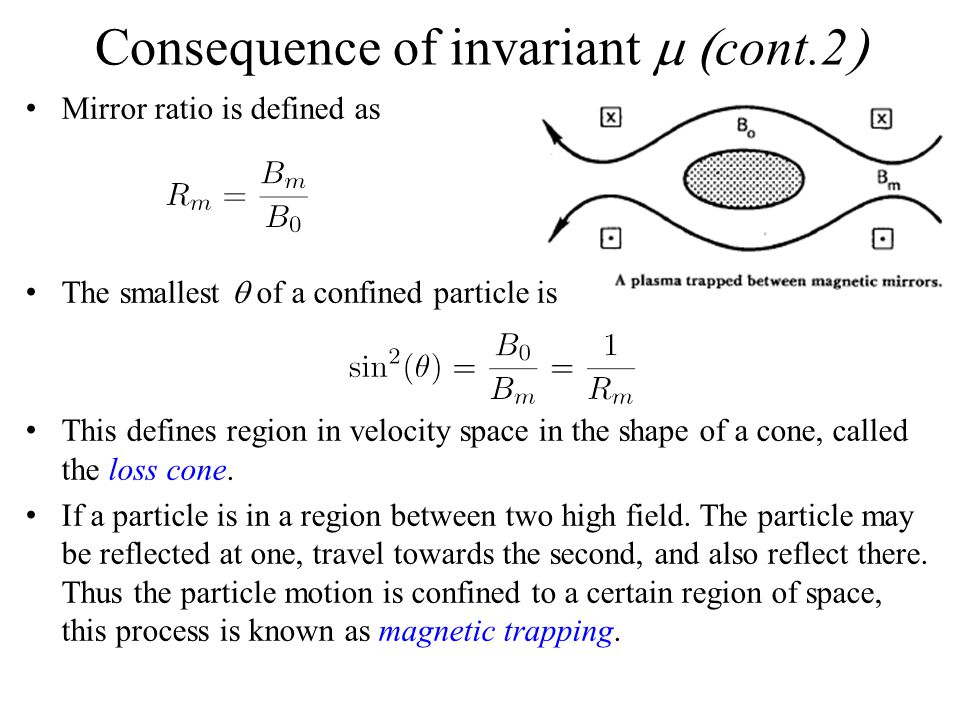 Consequence of invariant $\mu$ (cont.2)

• Mirror ratio is defined as

$R_m = \frac{B_m}{B_0}$

$B_o$

$B_m$

A plasma trapped between magnetic mirrors.

• The smallest $\theta$ of a confined particle is

$\sin^2(\theta) = \frac{B_0}{B_m} = \frac{1}{R_m}$

• This defines region in velocity space in the shape of a cone, called the loss cone.

• If a particle is in a region between two high field. The particle may be reflected at one, travel towards the second, and also reflect there. Thus the particle motion is confined to a certain region of space, this process is known as magnetic trapping.